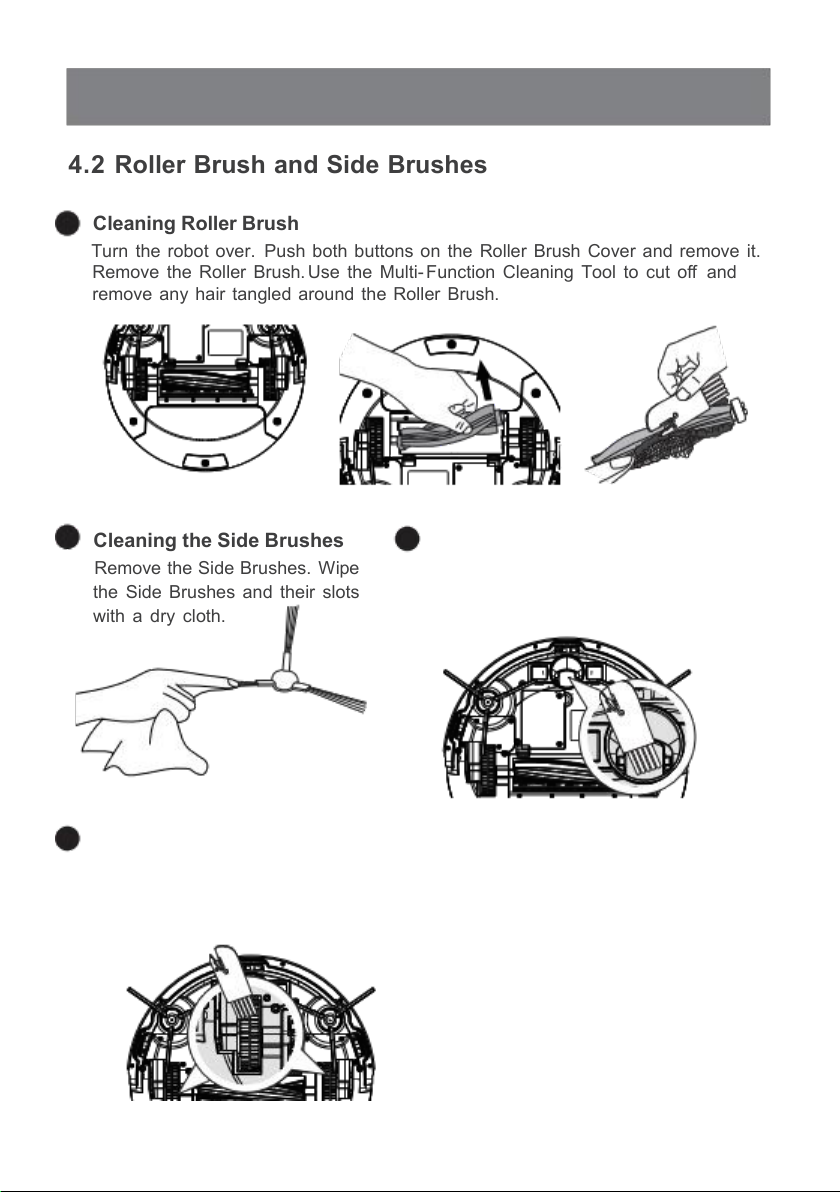 4.2 Roller Brush and Side Brushes

Cleaning Roller Brush

Turn the robot over. Push both buttons on the Roller Brush Cover and remove it. Remove the Roller Brush. Use the Multi-Function Cleaning Tool to cut off and remove any hair tangled around the Roller Brush.

Cleaning the Side Brushes

Remove the Side Brushes. Wipe the Side Brushes and their slots with a dry cloth.